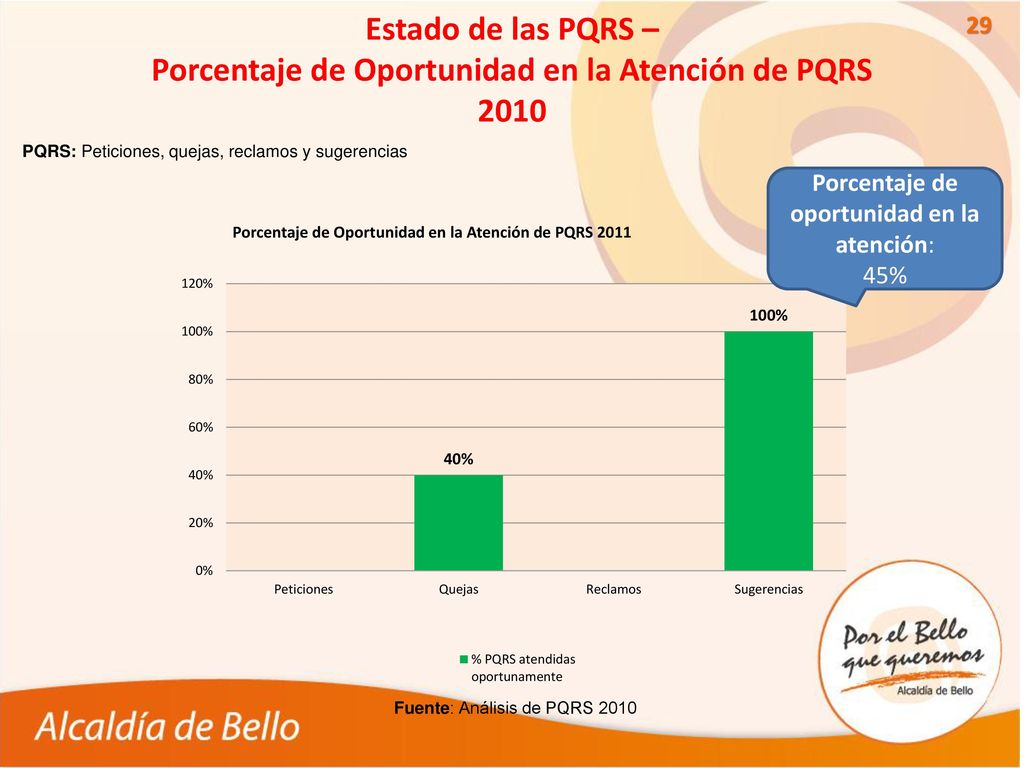 Estado de las PQRS –
Porcentaje de Oportunidad en la Atención de PQRS 2010

29

PQRS: Peticiones, quejas, reclamos y sugerencias

Porcentaje de oportunidad en la atención: 45%

Porcentaje de Oportunidad en la Atención de PQRS 2011

120%
100%
80%
60%
40%
20%
0%

40%
100%

Peticiones
Quejas
Reclamos
Sugerencias

% PQRS atendidas oportunamente

Fuente: Análisis de PQRS 2010

Por el Bello que queremos
Alcaldía de Bello

Alcaldía de Bello